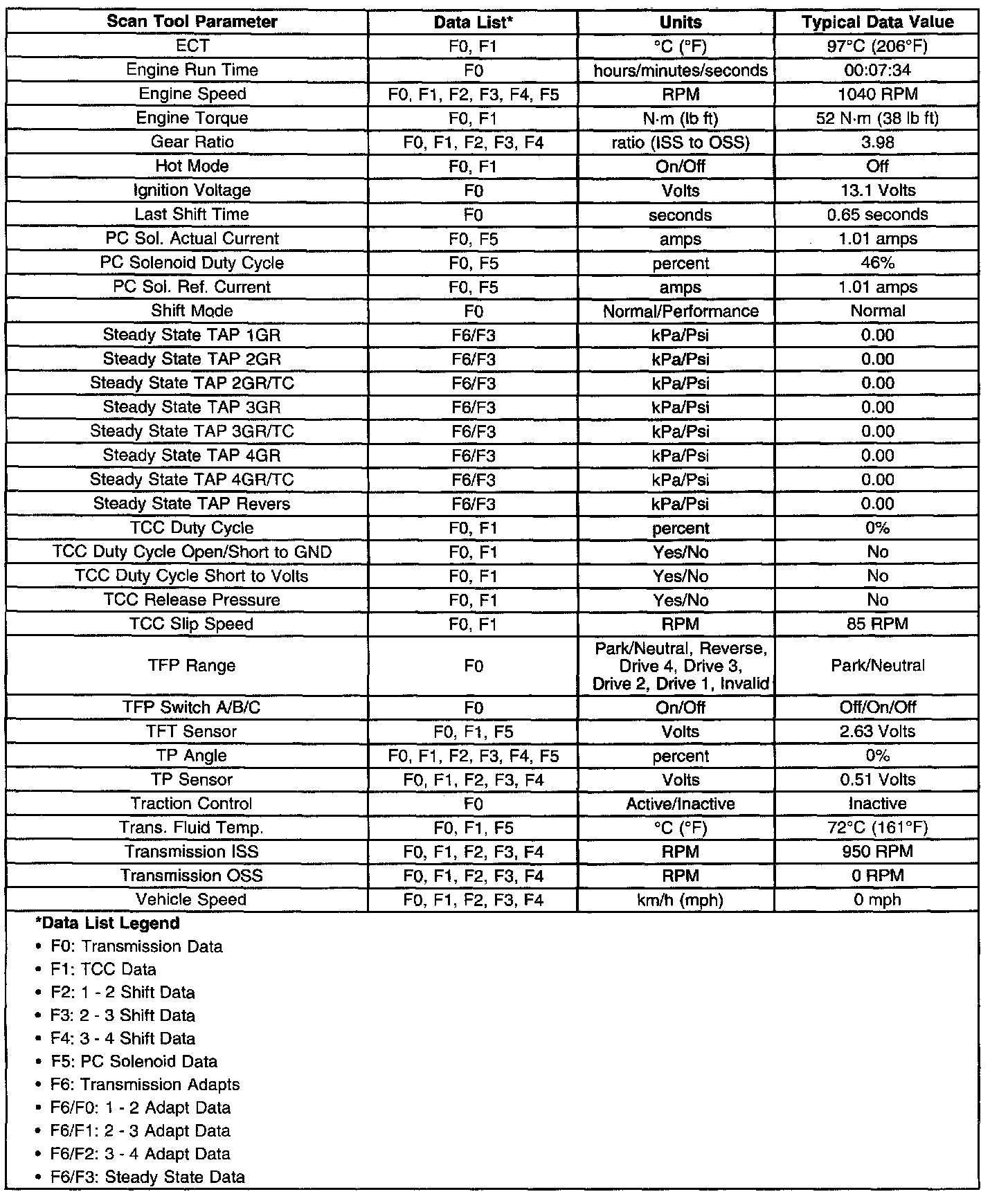 | Scan Tool Parameter | Data List* | Units | Typical Data Value |
|---|---|---|---|
| ECT | F0, F1 | °C (°F) | 97°C (206°F) |
| Engine Run Time | F0 | hours/minutes/seconds | 00:07:34 |
| Engine Speed | F0, F1, F2, F3, F4, F5 | RPM | 1040 RPM |
| Engine Torque | F0, F1 | N·m (lb ft) | 52 N·m (38 lb ft) |
| Gear Ratio | F0, F1, F2, F3, F4 | ratio (ISS to OSS) | 3.98 |
| Hot Mode | F0, F1 | On/Off | Off |
| Ignition Voltage | F0 | Volts | 13.1 Volts |
| Last Shift Time | F0 | seconds | 0.65 seconds |
| PC Sol. Actual Current | F0, F5 | amps | 1.01 amps |
| PC Solenoid Duty Cycle | F0, F5 | percent | 46% |
| PC Sol. Ref. Current | F0, F5 | amps | 1.01 amps |
| Shift Mode | F0 | Normal/Performance | Normal |
| Steady State TAP 1GR | F6/F3 | kPa/Psi | 0.00 |
| Steady State TAP 2GR | F6/F3 | kPa/Psi | 0.00 |
| Steady State TAP 2GR/TC | F6/F3 | kPa/Psi | 0.00 |
| Steady State TAP 3GR | F6/F3 | kPa/Psi | 0.00 |
| Steady State TAP 3GR/TC | F6/F3 | kPa/Psi | 0.00 |
| Steady State TAP 4GR | F6/F3 | kPa/Psi | 0.00 |
| Steady State TAP 4GR/TC | F6/F3 | kPa/Psi | 0.00 |
| Steady State TAP Revers | F6/F3 | kPa/Psi | 0.00 |
| TCC Duty Cycle | F0, F1 | percent | 0% |
| TCC Duty Cycle Open/Short to GND | F0, F1 | Yes/No | No |
| TCC Duty Cycle Short to Volts | F0, F1 | Yes/No | No |
| TCC Release Pressure | F0, F1 | Yes/No | No |
| TCC Slip Speed | F0, F1 | RPM | 85 RPM |
| TFP Range | F0 | Park/Neutral, Reverse, Drive 4, Drive 3, Drive 2, Drive 1, Invalid | Park/Neutral |
| TFP Switch A/B/C | F0 | On/Off | Off/On/Off |
| TFT Sensor | F0, F1, F5 | Volts | 2.63 Volts |
| TP Angle | F0, F1, F2, F3, F4, F5 | percent | 0% |
| TP Sensor | F0, F1, F2, F3, F4 | Volts | 0.51 Volts |
| Traction Control | F0 | Active/Inactive | Inactive |
| Trans. Fluid Temp. | F0, F1, F5 | °C (°F) | 72°C (161°F) |
| Transmission ISS | F0, F1, F2, F3, F4 | RPM | 950 RPM |
| Transmission OSS | F0, F1, F2, F3, F4 | RPM | 0 RPM |
| Vehicle Speed | F0, F1, F2, F3, F4 | km/h (mph) | 0 mph |

*Data List Legend
• F0: Transmission Data
• F1: TCC Data
• F2: 1 - 2 Shift Data
• F3: 2 - 3 Shift Data
• F4: 3 - 4 Shift Data
• F5: PC Solenoid Data
• F6: Transmission Adapts
• F6/F0: 1 - 2 Adapt Data
• F6/F1: 2 - 3 Adapt Data
• F6/F2: 3 - 4 Adapt Data
• F6/F3: Steady State Data